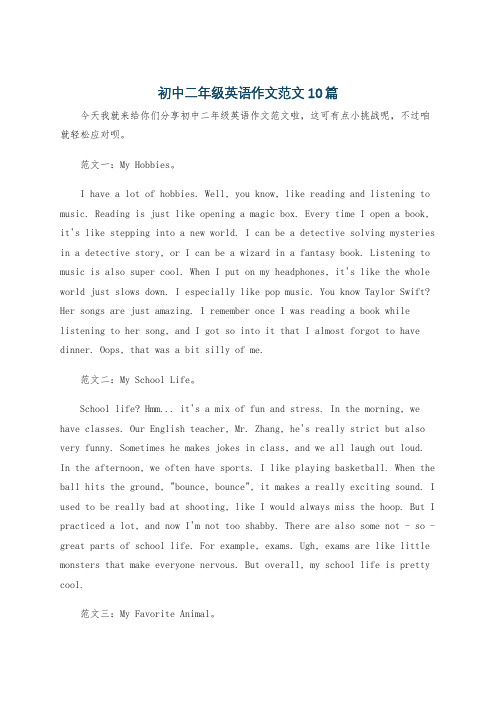 初中二年级英语作文范文10篇

今天我就来给你们分享初中二年级英语作文范文啦，这可有点小挑战呢，不过咱就轻松应对呗。

范文一：My Hobbies。

I have a lot of hobbies. Well, you know, like reading and listening to music. Reading is just like opening a magic box. Every time I open a book, it's like stepping into a new world. I can be a detective solving mysteries in a detective story, or I can be a wizard in a fantasy book. Listening to music is also super cool. When I put on my headphones, it's like the whole world just slows down. I especially like pop music. You know Taylor Swift? Her songs are just amazing. I remember once I was reading a book while listening to her song, and I got so into it that I almost forgot to have dinner. Oops, that was a bit silly of me.

范文二：My School Life。

School life? Hmm... it's a mix of fun and stress. In the morning, we have classes. Our English teacher, Mr. Zhang, he's really strict but also very funny. Sometimes he makes jokes in class, and we all laugh out loud. In the afternoon, we often have sports. I like playing basketball. When the ball hits the ground, "bounce, bounce", it makes a really exciting sound. I used to be really bad at shooting, like I would always miss the hoop. But I practiced a lot, and now I'm not too shabby. There are also some not - so - great parts of school life. For example, exams. Ugh, exams are like little monsters that make everyone nervous. But overall, my school life is pretty cool.

范文三：My Favorite Animal。